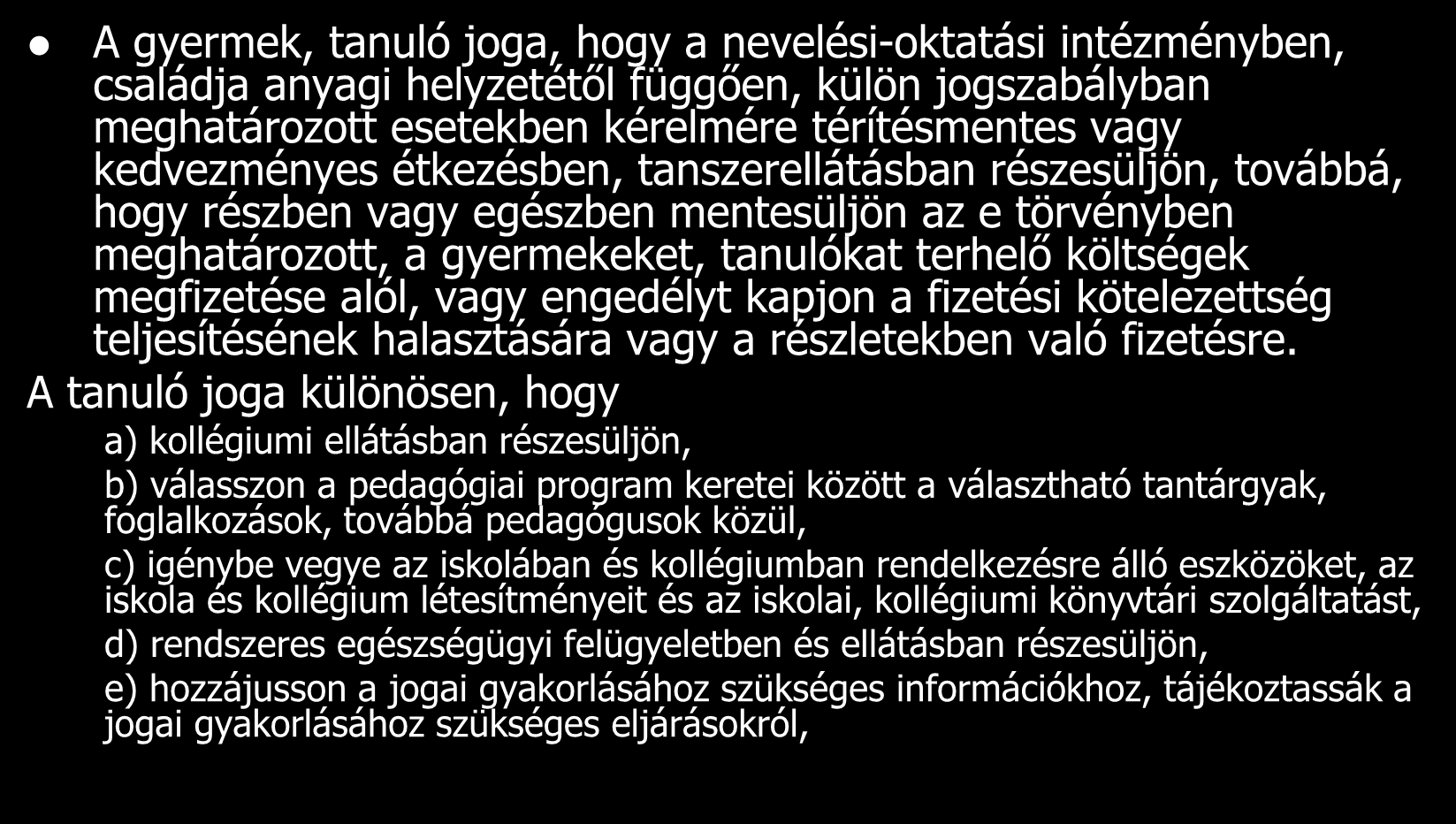 ● A gyermek, tanuló joga, hogy a nevelési-oktatási intézményben, családja anyagi helyzetétől függően, külön jogszabályban meghatározott esetekben kérelmére térítésmentes vagy kedvezményes étkezésben, tanszerellátásban részesüljön, továbbá, hogy részben vagy egészben mentesüljön az e törvényben meghatározott, a gyermekeket, tanulókat terhelő költségek megfizetése alól, vagy engedélyt kapjon a fizetési kötelezettség teljesítésének halasztására vagy a részletekben való fizetésre.

A tanuló joga különösen, hogy

a) kollégiumi ellátásban részesüljön,

b) válasszon a pedagógiai program keretei között a választható tantárgyak, foglalkozások, továbbá pedagógusok közül,

c) igénybe vegye az iskolában és kollégiumban rendelkezésre álló eszközöket, az iskola és kollégium létesítményeit és az iskolai, kollégiumi könyvtári szolgáltatást,

d) rendszeres egészségügyi felügyeletben és ellátásban részesüljön,

e) hozzájusson a jogai gyakorlásához szükséges információkhoz, tájékoztassák a jogai gyakorlásához szükséges eljárásokról,